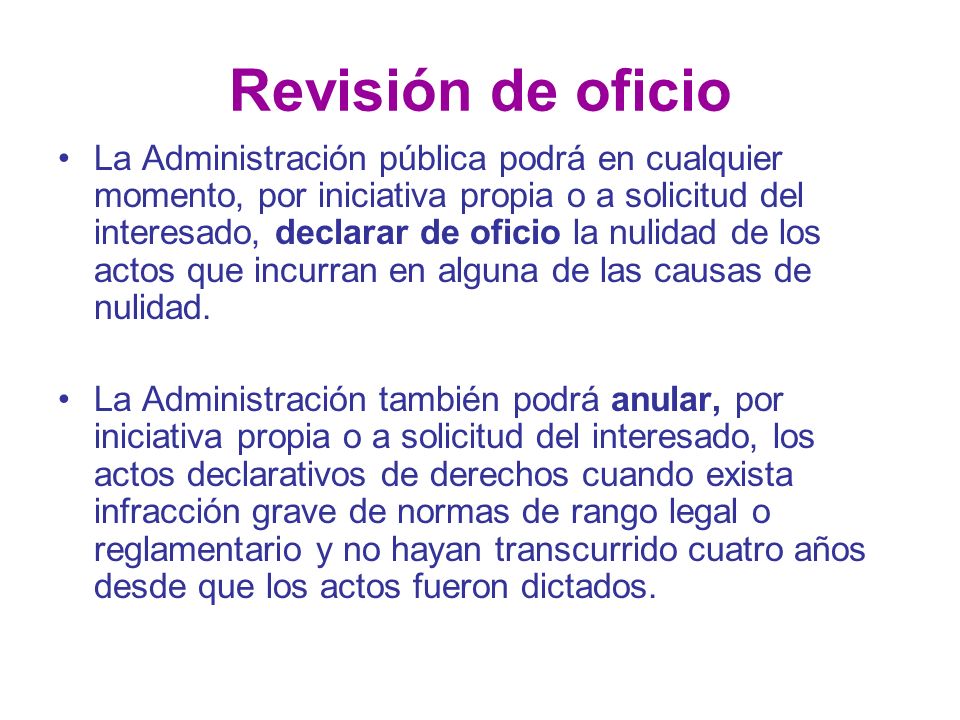 Revisión de oficio

• La Administración pública podrá en cualquier momento, por iniciativa propia o a solicitud del interesado, declarar de oficio la nulidad de los actos que incurran en alguna de las causas de nulidad.

• La Administración también podrá anular, por iniciativa propia o a solicitud del interesado, los actos declarativos de derechos cuando exista infracción grave de normas de rango legal o reglamentario y no hayan transcurrido cuatro años desde que los actos fueron dictados.